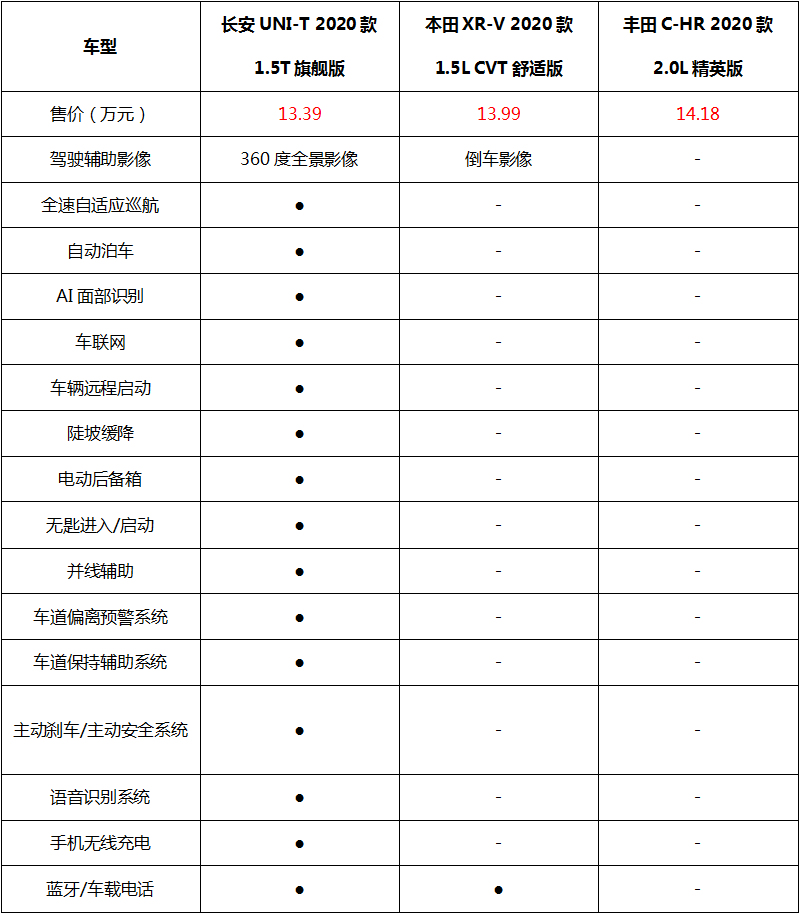 | 车型 | 长安 UNI-T 2020 款 1.5T 旗舰版 | 本田 XR-V 2020 款 1.5L CVT 舒适版 | 丰田 C-HR 2020 款 2.0L 精英版 |
|---|---|---|---|
| 售价（万元） | 13.39 | 13.99 | 14.18 |
| 驾驶辅助影像 | 360 度全景影像 | 倒车影像 | - |
| 全速自适应巡航 | ● | - | - |
| 自动泊车 | ● | - | - |
| AI 面部识别 | ● | - | - |
| 车联网 | ● | - | - |
| 车辆远程启动 | ● | - | - |
| 陡坡缓降 | ● | - | - |
| 电动后备箱 | ● | - | - |
| 无匙进入/启动 | ● | - | - |
| 并线辅助 | ● | - | - |
| 车道偏离预警系统 | ● | - | - |
| 车道保持辅助系统 | ● | - | - |
| 主动刹车/主动安全系统 | ● | - | - |
| 语音识别系统 | ● | - | - |
| 手机无线充电 | ● | - | - |
| 蓝牙/车载电话 | ● | ● | - |